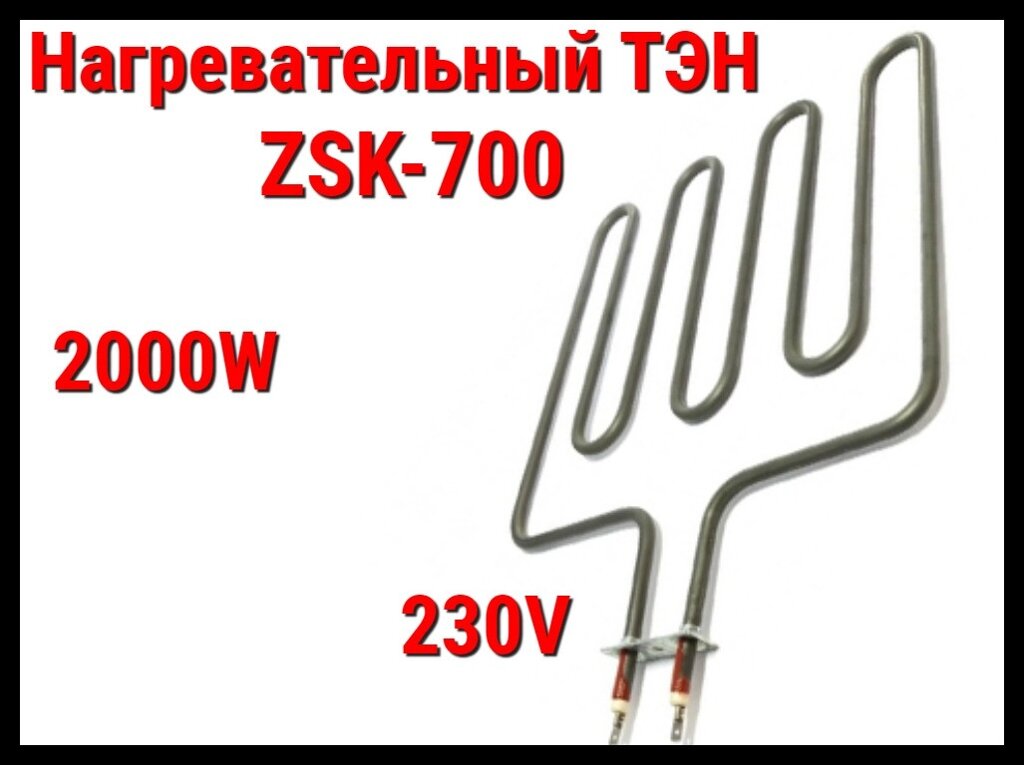 Нагревательный ТЭН ZSK-700

2000W

230V